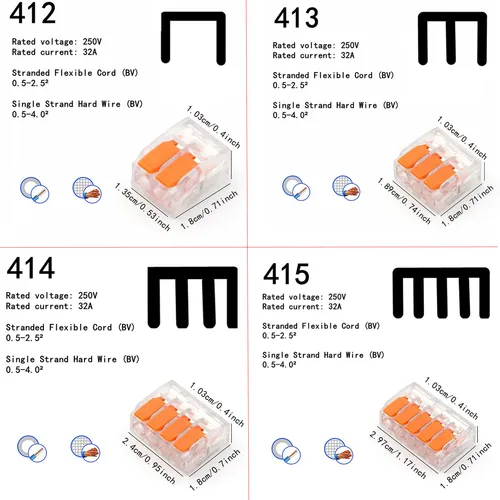 412

Rated voltage: 250V
Rated current: 32A

Stranded Flexible Cord (BV)
0.5-2.5²

Single Strand Hard Wire (BV)
0.5-4.0²

1.03cm/0.4inch
1.35cm/0.53inch
1.8cm/0.71inch

413

Rated voltage: 250V
Rated current: 32A

Stranded Flexible Cord (BV)
0.5-2.5²

Single Strand Hard Wire (BV)
0.5-4.0²

1.03cm/0.4inch
1.89cm/0.74inch
1.8cm/0.71inch

414

Rated voltage: 250V
Rated current: 32A

Stranded Flexible Cord (BV)
0.5-2.5²

Single Strand Hard Wire (BV)
0.5-4.0²

1.03cm/0.4inch
2.4cm/0.95inch
1.8cm/0.7inch

415

Rated voltage: 250V
Rated current: 32A

Stranded Flexible Cord (BV)
0.5-2.5²

Single Strand Hard Wire (BV)
0.5-4.0²

1.03cm/0.4inch
2.97cm/1.17inch
1.8cm/0.71inch